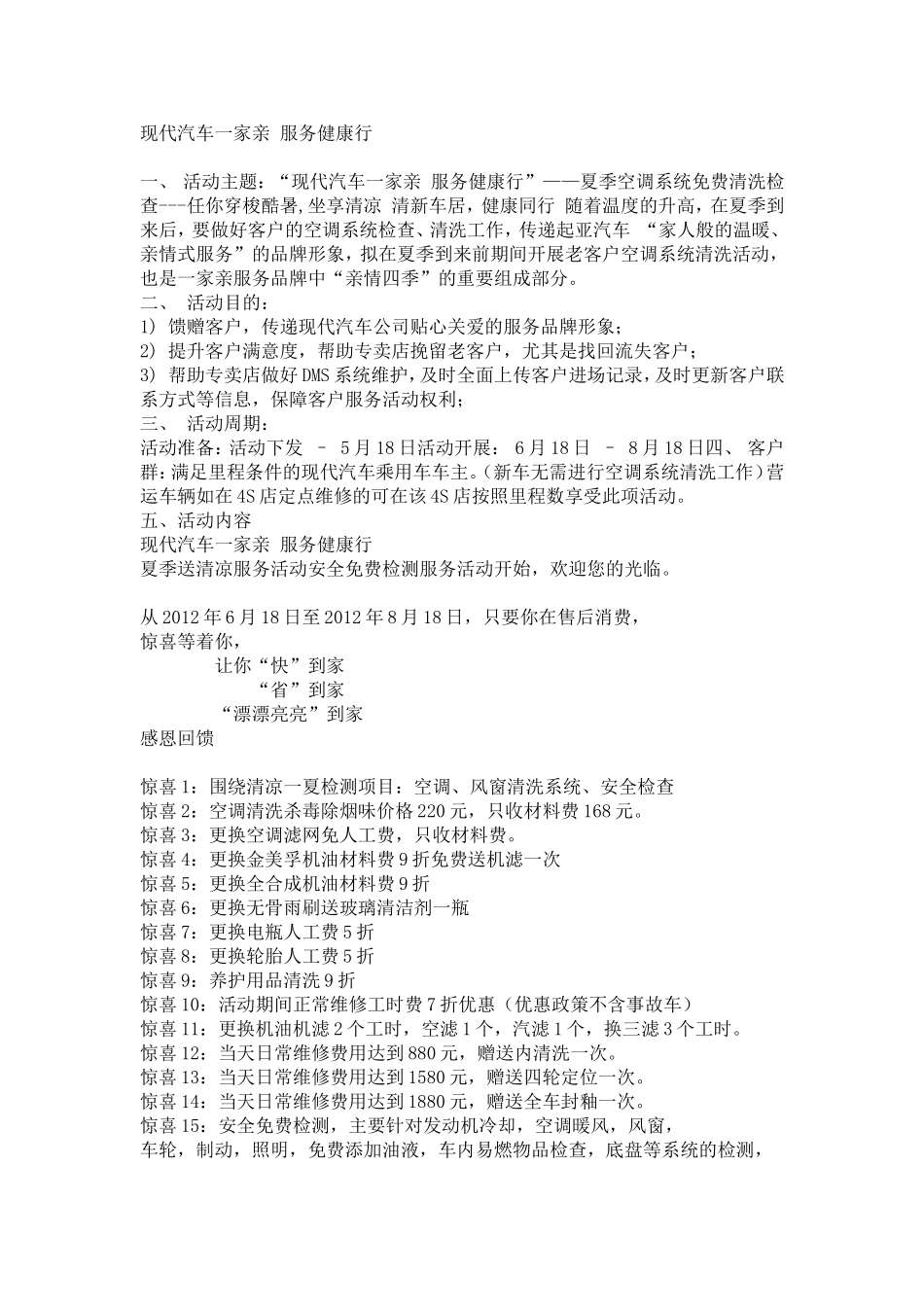 现代汽车一家亲 服务健康行

一、 活动主题：“现代汽车一家亲 服务健康行”——夏季空调系统免费清洗检查---任你穿梭酷暑，坐享清凉 清新车居，健康同行 随着温度的升高，在夏季到来后，要做好客户的空调系统检查、清洗工作，传递起亚汽车 “家人般的温暖、亲情式服务”的品牌形象，拟在夏季到来前期间开展老客户空调系统清洗活动，也是一家亲服务品牌中“亲情四季”的重要组成部分。
二、 活动目的：
1) 馈赠客户，传递现代汽车公司贴心关爱的服务品牌形象；
2) 提升客户满意度，帮助专卖店挽留老客户，尤其是找回流失客户；
3) 帮助专卖店做好 DMS 系统维护，及时全面上传客户进场记录，及时更新客户联系方式等信息，保障客户服务活动权利；
三、 活动周期：
活动准备：活动下发 – 5 月 18 日活动开展： 6 月 18 日 – 8 月 18 日四、 客户群：满足里程条件的现代汽车乘用车车主。（新车无需进行空调系统清洗工作）营运车辆如在 4S 店定点维修的可在该 4S 店按照里程数享受此项活动。
五、活动内容
现代汽车一家亲 服务健康行
夏季送清凉服务活动安全免费检测服务活动开始，欢迎您的光临。

从 2012 年 6 月 18 日至 2012 年 8 月 18 日，只要你在售后消费，
惊喜等着你，
让你“快”到家
“省”到家
“漂漂亮亮”到家
感恩回馈

惊喜 1：围绕清凉一夏检测项目：空调、风窗清洗系统、安全检查
惊喜 2：空调清洗杀毒除烟味价格 220 元，只收材料费 168 元。
惊喜 3：更换空调滤网免人工费，只收材料费。
惊喜 4：更换金美孚机油材料费 9 折免费送机滤一次
惊喜 5：更换全合成机油材料费 9 折
惊喜 6：更换无骨雨刷送玻璃清洁剂一瓶
惊喜 7：更换电瓶人工费 5 折
惊喜 8：更换轮胎人工费 5 折
惊喜 9：养护用品清洗 9 折
惊喜 10：活动期间正常维修工时费 7 折优惠（优惠政策不含事故车）
惊喜 11：更换机油机滤 2 个工时，空滤 1 个，汽滤 1 个，换三滤 3 个工时。
惊喜 12：当天日常维修费用达到 880 元，赠送内清洗一次。
惊喜 13：当天日常维修费用达到 1580 元，赠送四轮定位一次。
惊喜 14：当天日常维修费用达到 1880 元，赠送全车封釉一次。
惊喜 15：安全免费检测，主要针对发动机冷却，空调暖风，风窗，车轮，制动，照明，免费添加油液，车内易燃物品检查，底盘等系统的检测，